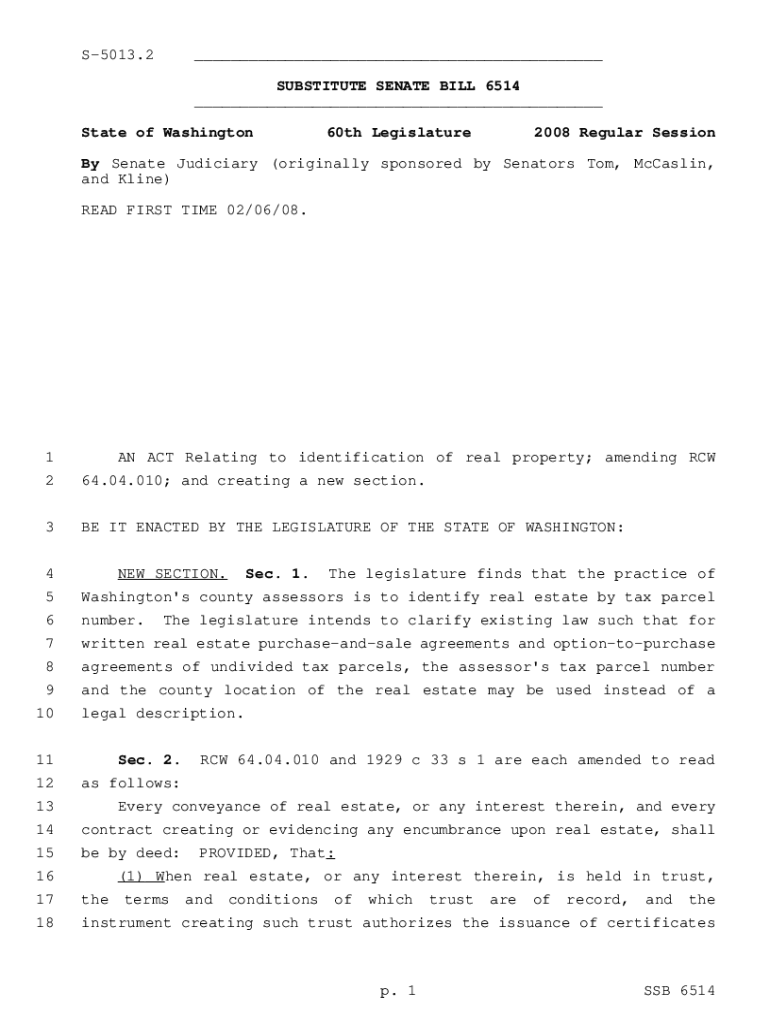 S-5013.2

SUBSTITUTE SENATE BILL 6514

State of Washington 60th Legislature 2008 Regular Session

By Senate Judiciary (originally sponsored by Senators Tom, McCaslin, and Kline)

READ FIRST TIME 02/06/08.

1 AN ACT Relating to identification of real property; amending RCW 2 64.04.010; and creating a new section.

3 BE IT ENACTED BY THE LEGISLATURE OF THE STATE OF WASHINGTON:

4 NEW SECTION. Sec. 1. The legislature finds that the practice of 5 Washington's county assessors is to identify real estate by tax parcel 6 number. The legislature intends to clarify existing law such that for 7 written real estate purchase-and-sale agreements and option-to-purchase 8 agreements of undivided tax parcels, the assessor's tax parcel number 9 and the county location of the real estate may be used instead of a 10 legal description.

11 Sec. 2. RCW 64.04.010 and 1929 c 33 s 1 are each amended to read 12 as follows:
13 Every conveyance of real estate, or any interest therein, and every 14 contract creating or evidencing any encumbrance upon real estate, shall 15 be by deed: PROVIDED, That:
16 (1) When real estate, or any interest therein, is held in trust, 17 the terms and conditions of which trust are of record, and the 18 instrument creating such trust authorizes the issuance of certificates

p. 1 SSB 6514